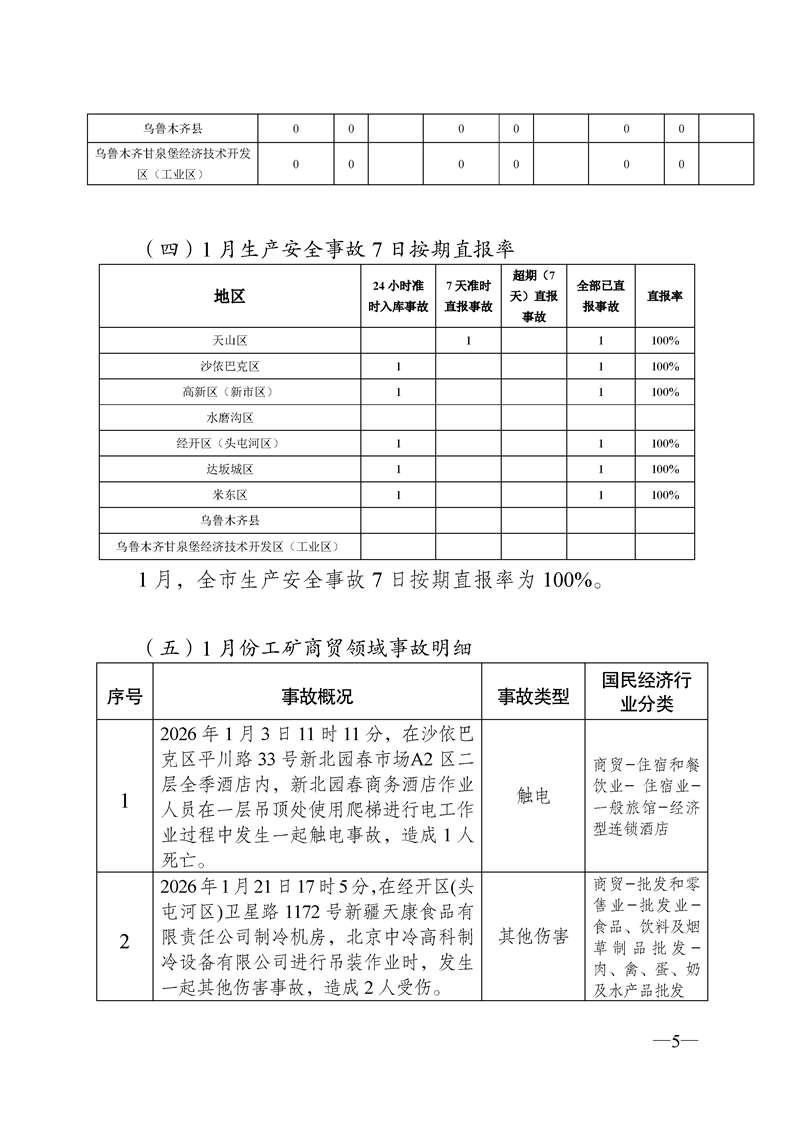 | 乌鲁木齐县 | 0 | 0 |  | 0 | 0 |  | 0 | 0 |  |
|---|---|---|---|---|---|---|---|---|---|
| 乌鲁木齐甘泉堡经济技术开发区（工业区） | 0 | 0 |  | 0 | 0 |  | 0 | 0 |  |

（四）1月生产安全事故7日按期直报率

| 地区 | 24小时准时入库事故 | 7天准时直报事故 | 超期（7天）直报事故 | 全部已直报事故 | 直报率 |
|---|---|---|---|---|---|
| 天山区 |  | 1 |  | 1 | 100% |
| 沙依巴克区 | 1 |  |  | 1 | 100% |
| 高新区（新市区） | 1 |  |  | 1 | 100% |
| 水磨沟区 |  |  |  |  |  |
| 经开区（头屯河区） | 1 |  |  | 1 | 100% |
| 达坂城区 | 1 |  |  | 1 | 100% |
| 米东区 | 1 |  |  | 1 | 100% |
| 乌鲁木齐县 |  |  |  |  |  |
| 乌鲁木齐甘泉堡经济技术开发区（工业区） |  |  |  |  |  |

1月，全市生产安全事故7日按期直报率为100%。

（五）1月份工矿商贸领域事故明细

| 序号 | 事故概况 | 事故类型 | 国民经济行业分类 |
|---|---|---|---|
| 1 | 2026年1月3日11时11分，在沙依巴克区平川路33号新北园春市场A2区二层全季酒店内，新北园春商务酒店作业人员在一层吊顶处使用爬梯进行电工作业过程中发生一起触电事故，造成1人死亡。 | 触电 | 商贸－住宿和餐饮业－住宿业－一般旅馆－经济型连锁酒店 |
| 2 | 2026年1月21日17时5分，在经开区(头屯河区)卫星路1172号新疆天康食品有限责任公司制冷机房，北京中冷高科制冷设备有限公司进行吊装作业时，发生一起其他伤害事故，造成2人受伤。 | 其他伤害 | 商贸－批发和零售业－批发业－食品、饮料及烟草制品批发－肉、禽、蛋、奶及水产品批发 |

—5—